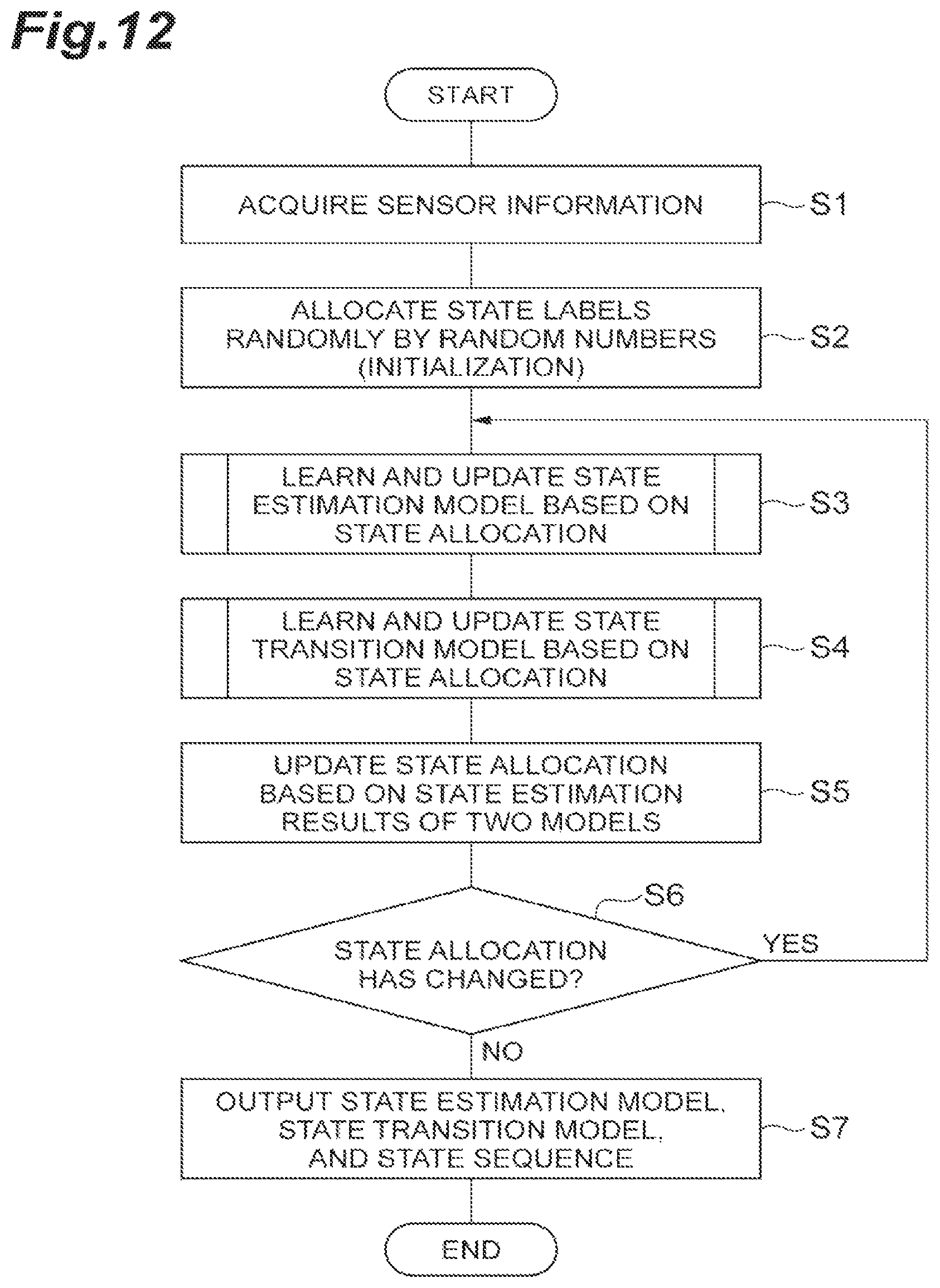 Fig.12

START

ACQUIRE SENSOR INFORMATION

S1

ALLOCATE STATE LABELS RANDOMLY BY RANDOM NUMBERS (INITIALIZATION)

S2

LEARN AND UPDATE STATE ESTIMATION MODEL BASED ON STATE ALLOCATION

S3

LEARN AND UPDATE STATE TRANSITION MODEL BASED ON STATE ALLOCATION

S4

UPDATE STATE ALLOCATION BASED ON STATE ESTIMATION RESULTS OF TWO MODELS

S5

S6

STATE ALLOCATION HAS CHANGED?

YES

NO

OUTPUT STATE ESTIMATION MODEL, STATE TRANSITION MODEL, AND STATE SEQUENCE

S7

END